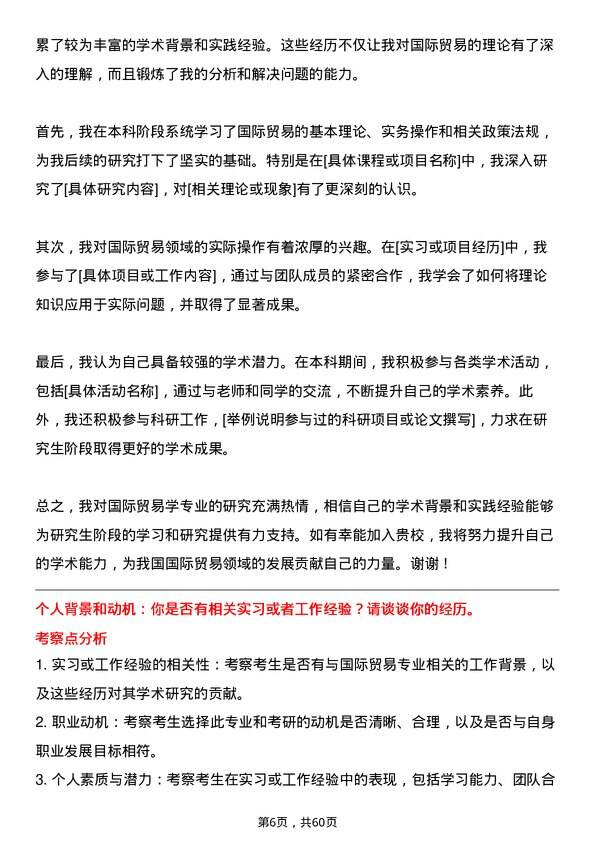 累了较为丰富的学术背景和实践经验。这些经历不仅让我对国际贸易的理论有了深入的理解，而且锻炼了我的分析和解决问题的能力。

首先，我在本科阶段系统学习了国际贸易的基本理论、实务操作和相关政策法规，为我后续的研究打下了坚实的基础。特别是在[具体课程或项目名称]中，我深入研究了[具体研究内容]，对[相关理论或现象]有了更深刻的认识。

其次，我对国际贸易领域的实际操作有着浓厚的兴趣。在[实习或项目经历]中，我参与了[具体项目或工作内容]，通过与团队成员的紧密合作，我学会了如何将理论知识应用于实际问题，并取得了显著成果。

最后，我认为自己具备较强的学术潜力。在本科期间，我积极参与各类学术活动，包括[具体活动名称]，通过与老师和同学的交流，不断提升自己的学术素养。此外，我还积极参与科研工作，[举例说明参与过的科研项目或论文撰写]，力求在研究生阶段取得更好的学术成果。

总之，我对国际贸易学专业的研究充满热情，相信自己的学术背景和实践经验能够为研究生阶段的学习和研究提供有力支持。如有幸能加入贵校，我将努力提升自己的学术能力，为我国国际贸易领域的发展贡献自己的力量。谢谢！

个人背景和动机：你是否有相关实习或者工作经验？请谈谈你的经历。

考察点分析

1. 实习或工作经验的相关性：考察考生是否有与国际贸易专业相关的工作背景，以及这些经历对其学术研究的贡献。

2. 职业动机：考察考生选择此专业和考研的动机是否清晰、合理，以及是否与自身职业发展目标相符。

3. 个人素质与潜力：考察考生在实习或工作经验中的表现，包括学习能力、团队合

第6页，共60页